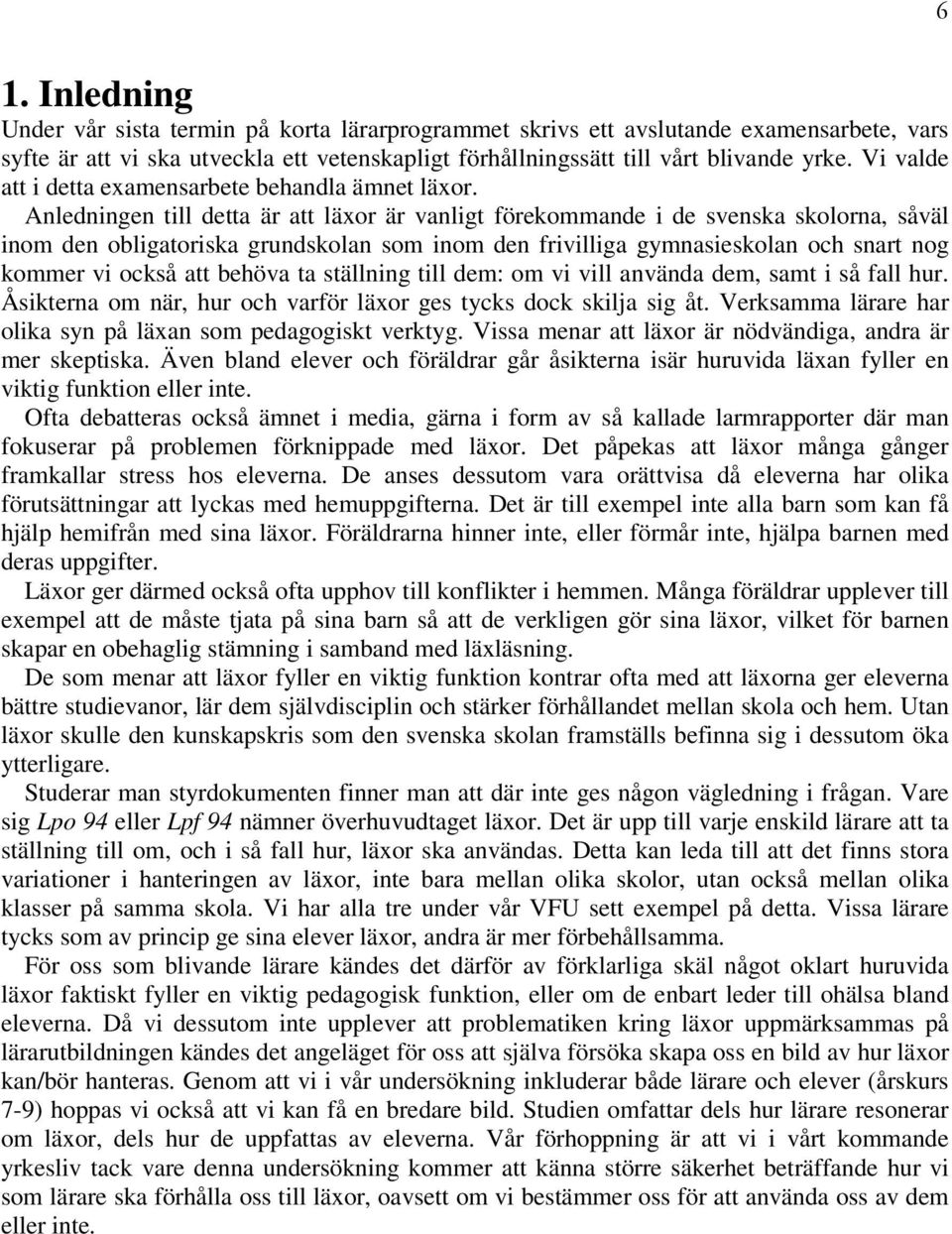 6

1. Inledning

Under vår sista termin på korta lärarprogrammet skrivs ett avslutande examensarbete, vars syfte är att vi ska utveckla ett vetenskapligt förhållningssätt till vårt blivande yrke. Vi valde att i detta examensarbete behandla ämnet läxor.

Anledningen till detta är att läxor är vanligt förekommande i de svenska skolorna, såväl inom den obligatoriska grundskolan som inom den frivilliga gymnasieskolan och snart nog kommer vi också att behöva ta ställning till dem: om vi vill använda dem, samt i så fall hur. Åsikterna om när, hur och varför läxor ges tycks dock skilja sig åt. Verksamma lärare har olika syn på läxan som pedagogiskt verktyg. Vissa menar att läxor är nödvändiga, andra är mer skeptiska. Även bland elever och föräldrar går åsikterna isär huruvida läxan fyller en viktig funktion eller inte.

Ofta debatteras också ämnet i media, gärna i form av så kallade larmrapporter där man fokuserar på problemen förknippade med läxor. Det påpekas att läxor många gånger framkallar stress hos eleverna. De anses dessutom vara orättvisa då eleverna har olika förutsättningar att lyckas med hemuppgifterna. Det är till exempel inte alla barn som kan få hjälp hemifrån med sina läxor. Föräldrarna hinner inte, eller förmår inte, hjälpa barnen med deras uppgifter.

Läxor ger därmed också ofta upphov till konflikter i hemmen. Många föräldrar upplever till exempel att de måste tjata på sina barn så att de verkligen gör sina läxor, vilket för barnen skapar en obehaglig stämning i samband med läxläsning.

De som menar att läxor fyller en viktig funktion kontrar ofta med att läxorna ger eleverna bättre studievanor, lär dem självdisciplin och stärker förhållandet mellan skola och hem. Utan läxor skulle den kunskapskris som den svenska skolan framställs befinna sig i dessutom öka ytterligare.

Studerar man styrdokumenten finner man att där inte ges någon vägledning i frågan. Vare sig Lpo 94 eller Lpf 94 nämner överhuvudtaget läxor. Det är upp till varje enskild lärare att ta ställning till om, och i så fall hur, läxor ska användas. Detta kan leda till att det finns stora variationer i hanteringen av läxor, inte bara mellan olika skolor, utan också mellan olika klasser på samma skola. Vi har alla tre under vår VFU sett exempel på detta. Vissa lärare tycks som av princip ge sina elever läxor, andra är mer förbehållsamma.

För oss som blivande lärare kändes det därför av förklarliga skäl något oklart huruvida läxor faktiskt fyller en viktig pedagogisk funktion, eller om de enbart leder till ohälsa bland eleverna. Då vi dessutom inte upplever att problematiken kring läxor uppmärksammas på lärarutbildningen kändes det angeläget för oss att själva försöka skapa oss en bild av hur läxor kan/bör hanteras. Genom att vi i vår undersökning inkluderar både lärare och elever (årskurs 7-9) hoppas vi också att vi kan få en bredare bild. Studien omfattar dels hur lärare resonerar om läxor, dels hur de uppfattas av eleverna. Vår förhoppning är att vi i vårt kommande yrkesliv tack vare denna undersökning kommer att känna större säkerhet beträffande hur vi som lärare ska förhålla oss till läxor, oavsett om vi bestämmer oss för att använda oss av dem eller inte.